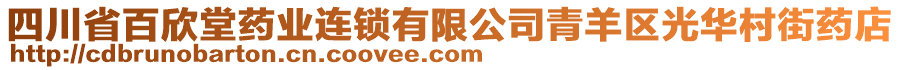 四川省百欣堂药业连锁有限公司青羊区光华村街药店
http://cdbrunobarton.cn.coovee.com